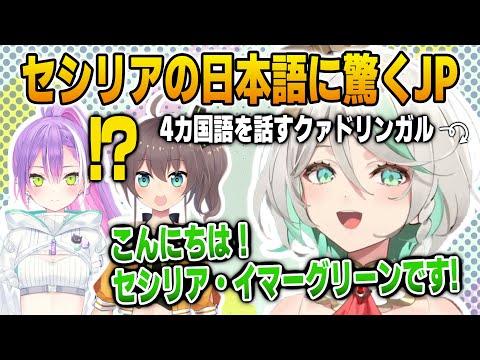 セシリアの日本語に驚くJP

!?

4カ国語を話すクァドリンガル

こんにちは！
セシリア・イマーグリーンです!